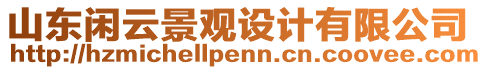 山东闲云景观设计有限公司
http://hzmichellpenn.cn.coovee.com